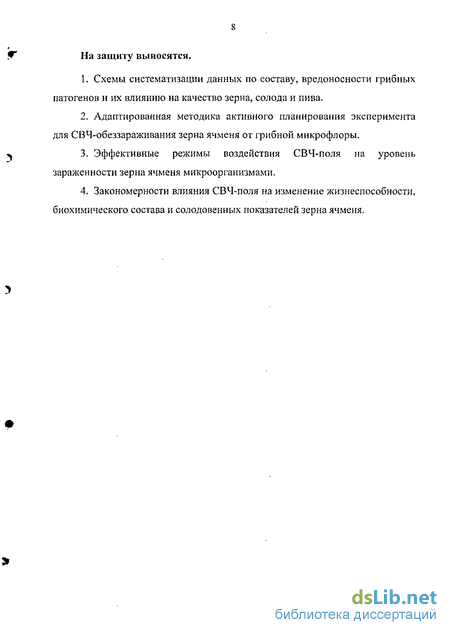 8

На защиту выносятся.

1. Схемы систематизации данных по составу, вредоносности грибных патогенов и их влиянию на качество зерна, солода и пива.

2. Адаптированная методика активного планирования эксперимента для СВЧ-обеззараживания зерна ячменя от грибной микрофлоры.

3. Эффективные режимы воздействия СВЧ-поля на уровень зараженности зерна ячменя микроорганизмами.

4. Закономерности влияния СВЧ-поля на изменение жизнеспособности, биохимического состава и солодовенных показателей зерна ячменя.

dsLib.net
библиотека диссертаций